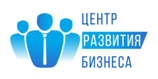 ЦЕНТР
РАЗВИТИЯ
БИЗНЕСА